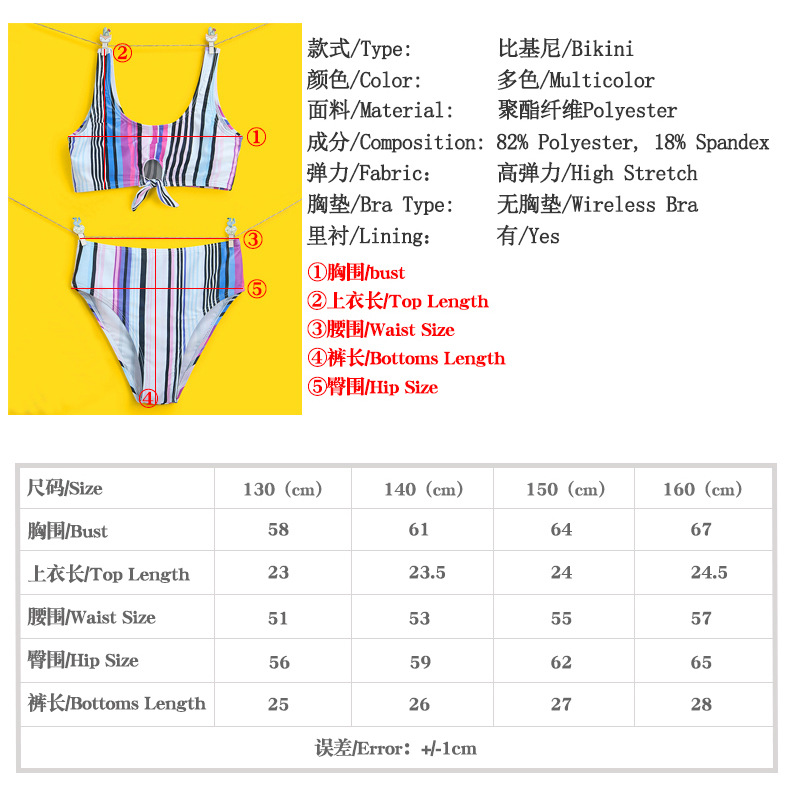 ②
①
③
⑤
④

款式/Type: 比基尼/Bikini
颜色/Color: 多色/Multicolor
面料/Material: 聚酯纤维Polyester
成分/Composition: 82% Polyester, 18% Spandex
弹力/Fabric: 高弹力/High Stretch
胸垫/Bra Type: 无胸垫/Wireless Bra
里衬/Lining: 有/Yes

①胸围/bust
②上衣长/Top Length
③腰围/Waist Size
④裤长/Bottoms Length
⑤臀围/Hip Size

| 尺码/Size | 130 (cm) | 140 (cm) | 150 (cm) | 160 (cm) |
|---|---|---|---|---|
| 胸围/Bust | 58 | 61 | 64 | 67 |
| 上衣长/Top Length | 23 | 23.5 | 24 | 24.5 |
| 腰围/Waist Size | 51 | 53 | 55 | 57 |
| 臀围/Hip Size | 56 | 59 | 62 | 65 |
| 裤长/Bottoms Length | 25 | 26 | 27 | 28 |
| 误差/Error: +/-1cm | | | | |